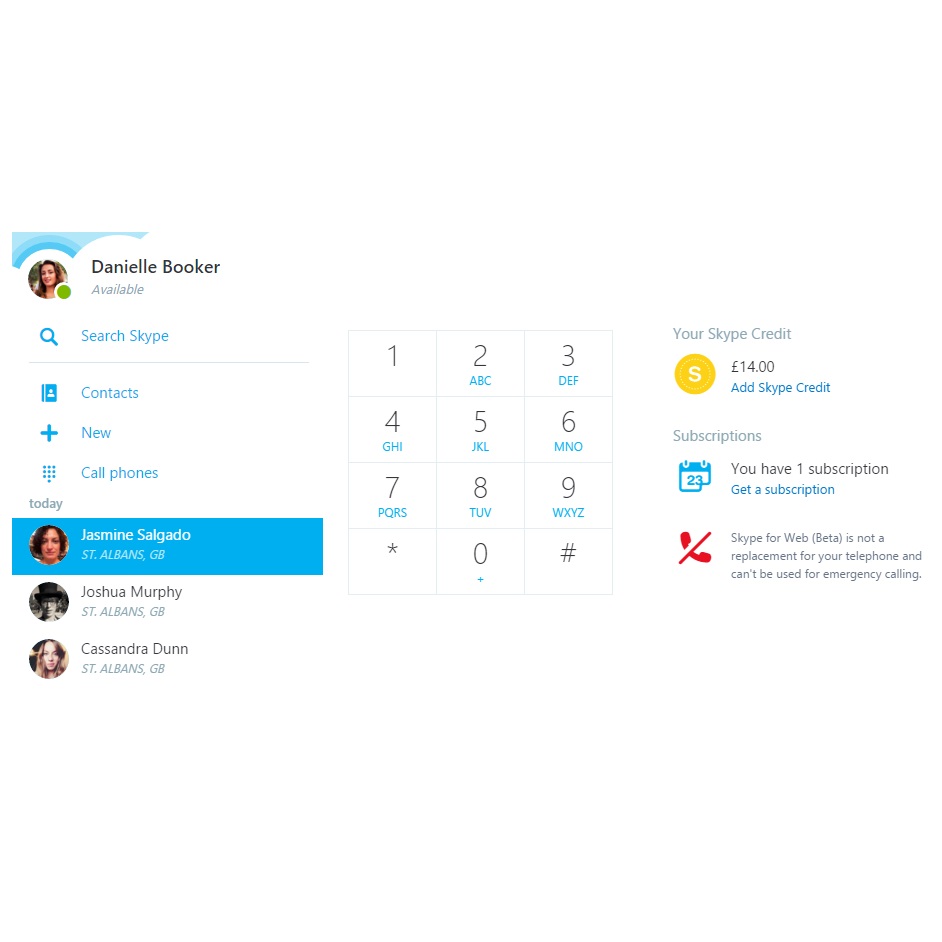 Danielle Booker
Available

Search Skype

Contacts

New

Call phones

today

Jasmine Salgado
ST. ALBANS, GB

Joshua Murphy
ST. ALBANS, GB

Cassandra Dunn
ST. ALBANS, GB

| 1 | 2 ABC | 3 DEF |
|---|---|---|
| 4 GHI | 5 JKL | 6 MNO |
| 7 PQRS | 8 TUV | 9 WXYZ |
| * | 0 + | # |

Your Skype Credit

S

£14.00
Add Skype Credit

Subscriptions

23

You have 1 subscription
Get a subscription

Skype for Web (Beta) is not a replacement for your telephone and can't be used for emergency calling.